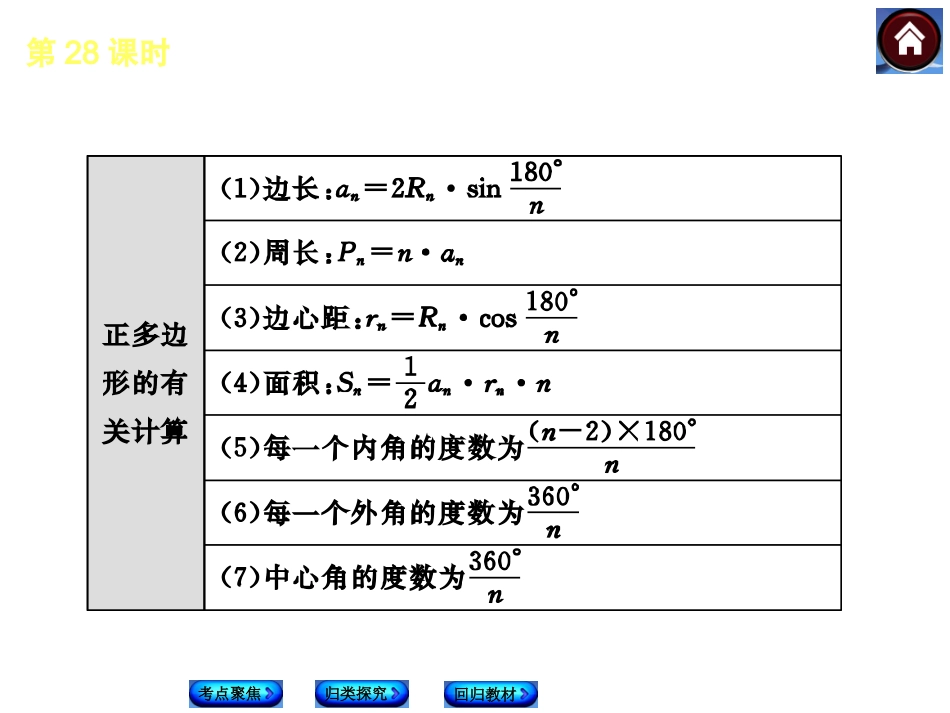 第28课时

| 正多边形的有关计算 | (1)边长：$a_n=2R_n\cdot\sin\frac{180°}{n}$ |
|---|---|
| | (2)周长：$P_n=n\cdot a_n$ |
| | (3)边心距：$r_n=R_n\cdot\cos\frac{180°}{n}$ |
| | (4)面积：$S_n=\frac{1}{2}a_n\cdot r_n\cdot n$ |
| | (5)每一个内角的度数为$\frac{(n-2)\times180°}{n}$ |
| | (6)每一个外角的度数为$\frac{360°}{n}$ |
| | (7)中心角的度数为$\frac{360°}{n}$ |

考点聚焦 归类探究 回归教材